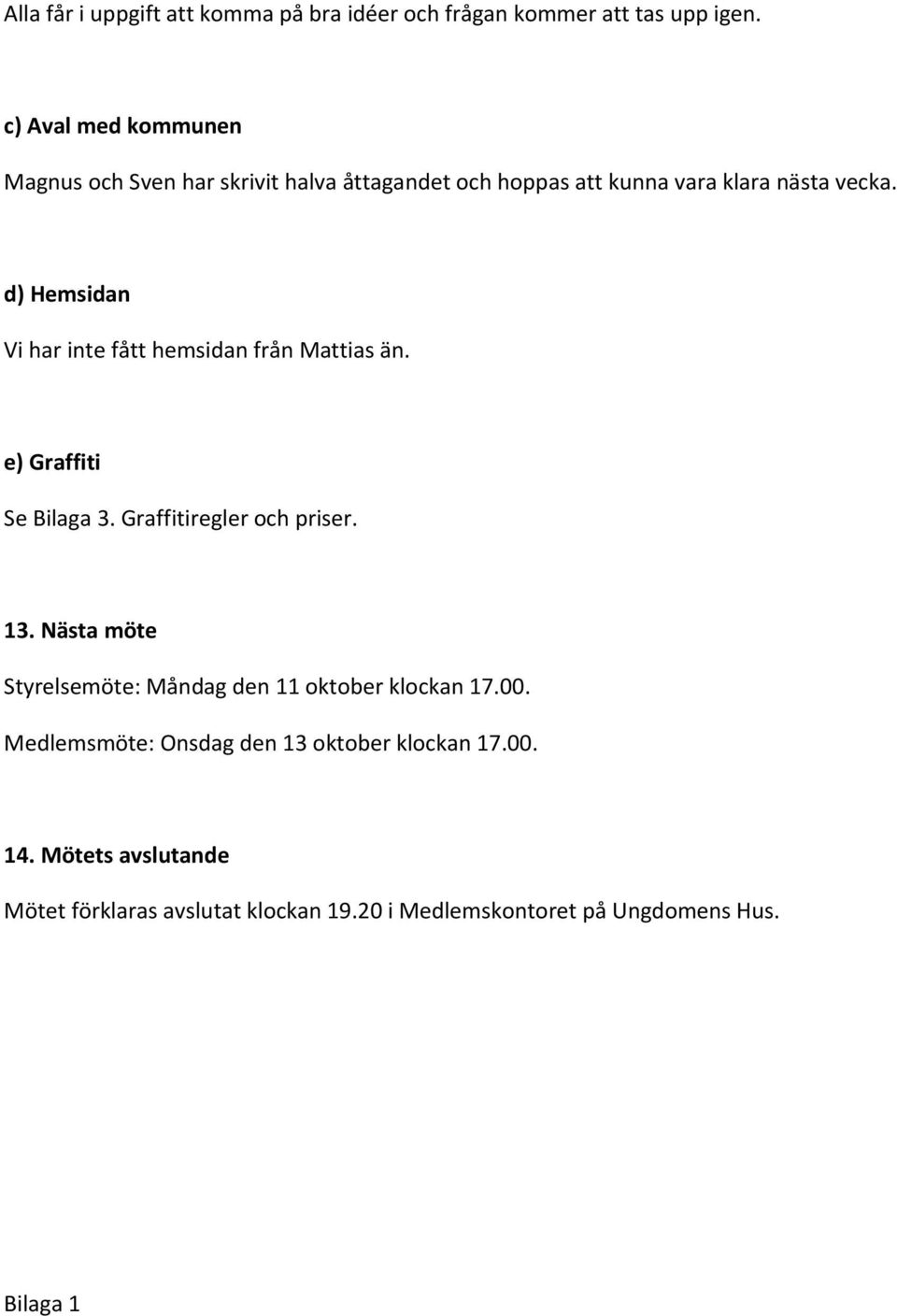 Alla får i uppgift att komma på bra idéer och frågan kommer att tas upp igen.

c) Aval med kommunen

Magnus och Sven har skrivit halva åttagandet och hoppas att kunna vara klara nästa vecka.

d) Hemsidan

Vi har inte fått hemsidan från Mattias än.

e) Graffiti

Se Bilaga 3. Graffitiregler och priser.

13. Nästa möte

Styrelsemöte: Måndag den 11 oktober klockan 17.00.

Medlemsmöte: Onsdag den 13 oktober klockan 17.00.

14. Mötets avslutande

Mötet förklaras avslutat klockan 19.20 i Medlemskontoret på Ungdomens Hus.

Bilaga 1